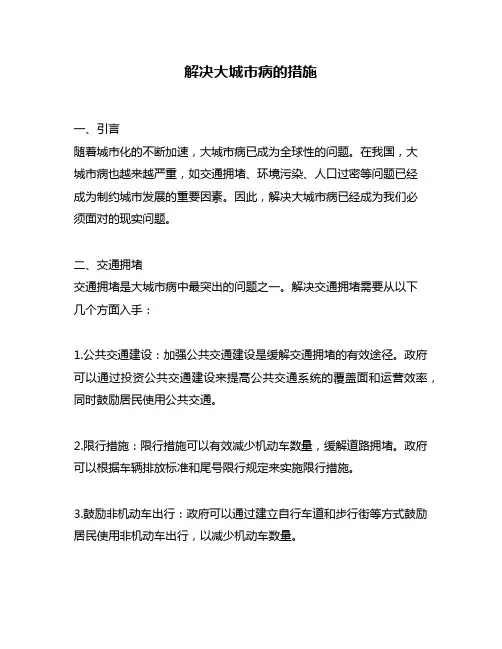 解决大城市病的措施

一、引言
随着城市化的不断加速，大城市病已成为全球性的问题。在我国，大城市病也越来越严重，如交通拥堵、环境污染、人口过密等问题已经成为制约城市发展的重要因素。因此，解决大城市病已经成为我们必须面对的现实问题。

二、交通拥堵
交通拥堵是大城市病中最突出的问题之一。解决交通拥堵需要从以下几个方面入手：

1.公共交通建设：加强公共交通建设是缓解交通拥堵的有效途径。政府可以通过投资公共交通建设来提高公共交通系统的覆盖面和运营效率，同时鼓励居民使用公共交通。

2.限行措施：限行措施可以有效减少机动车数量，缓解道路拥堵。政府可以根据车辆排放标准和尾号限行规定来实施限行措施。

3.鼓励非机动车出行：政府可以通过建立自行车道和步行街等方式鼓励居民使用非机动车出行，以减少机动车数量。